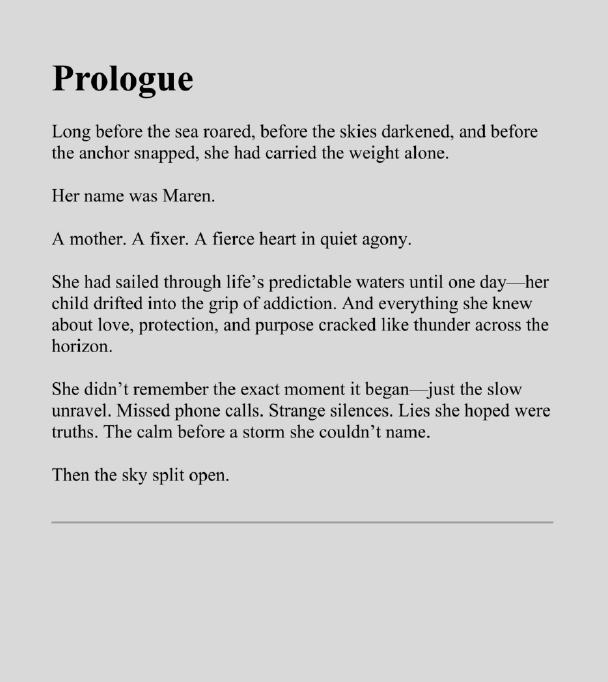 Prologue

Long before the sea roared, before the skies darkened, and before the anchor snapped, she had carried the weight alone.

Her name was Maren.

A mother. A fixer. A fierce heart in quiet agony.

She had sailed through life’s predictable waters until one day—her child drifted into the grip of addiction. And everything she knew about love, protection, and purpose cracked like thunder across the horizon.

She didn’t remember the exact moment it began—just the slow unravel. Missed phone calls. Strange silences. Lies she hoped were truths. The calm before a storm she couldn’t name.

Then the sky split open.